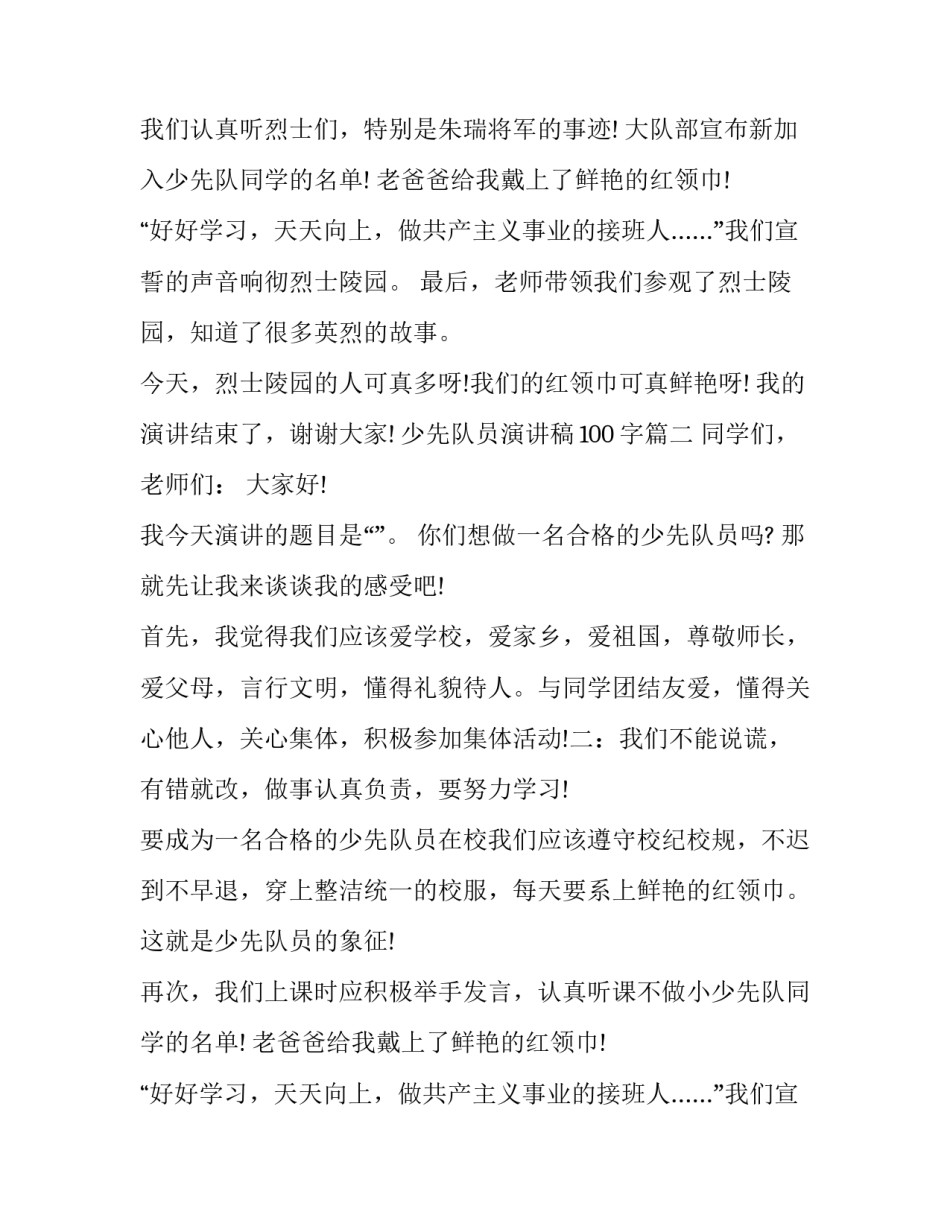 我们认真听烈士们，特别是朱瑞将军的事迹! 大队部宣布新加入少先队同学的名单! 老爸爸给我戴上了鲜艳的红领巾!

“好好学习，天天向上，做共产主义事业的接班人……”我们宣誓的声音响彻烈士陵园。 最后，老师带领我们参观了烈士陵园，知道了很多英烈的故事。

今天，烈士陵园的人可真多呀!我们的红领巾可真鲜艳呀! 我的演讲结束了，谢谢大家! 少先队员演讲稿 100 字篇二 同学们，老师们： 大家好!

我今天演讲的题目是“”。 你们想做一名合格的少先队员吗? 那就先让我来谈谈我的感受吧!

首先，我觉得我们应该爱学校，爱家乡，爱祖国，尊敬师长，爱父母，言行文明，懂得礼貌待人。与同学团结友爱，懂得关心他人，关心集体，积极参加集体活动!二：我们不能说谎，有错就改，做事认真负责，要努力学习!

要成为一名合格的少先队员在校我们应该遵守校纪校规，不迟到不早退，穿上整洁统一的校服，每天要系上鲜艳的红领巾。这就是少先队员的象征!

再次，我们上课时应积极举手发言，认真听课不做小少先队同学的名单! 老爸爸给我戴上了鲜艳的红领巾!

“好好学习，天天向上，做共产主义事业的接班人……”我们宣